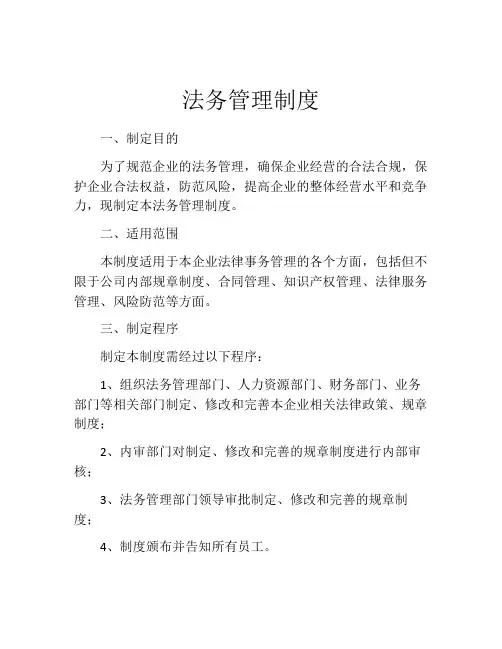 法务管理制度

一、制定目的

为了规范企业的法务管理，确保企业经营的合法合规，保护企业合法权益，防范风险，提高企业的整体经营水平和竞争力，现制定本法务管理制度。

二、适用范围

本制度适用于本企业法律事务管理的各个方面，包括但不限于公司内部规章制度、合同管理、知识产权管理、法律服务管理、风险防范等方面。

三、制定程序

制定本制度需经过以下程序：

1、组织法务管理部门、人力资源部门、财务部门、业务部门等相关部门制定、修改和完善本企业相关法律政策、规章制度；

2、内审部门对制定、修改和完善的规章制度进行内部审核；

3、法务管理部门领导审批制定、修改和完善的规章制度；

4、制度颁布并告知所有员工。